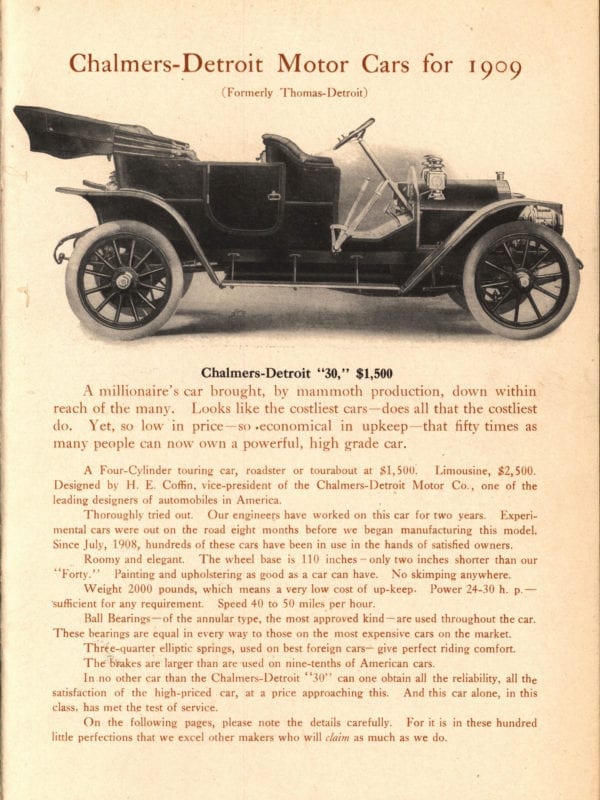 Chalmers-Detroit Motor Cars for 1909

(Formerly Thomas-Detroit)

Chalmers-Detroit "30," $1,500

A millionaire's car brought, by mammoth production, down within reach of the many. Looks like the costliest cars—does all that the costliest do. Yet, so low in price—so economical in upkeep—that fifty times as many people can now own a powerful, high grade car.

A Four-Cylinder touring car, roadster or tourabout at $1,500. Limousine, $2,500. Designed by H. E. Coffin, vice-president of the Chalmers-Detroit Motor Co., one of the leading designers of automobiles in America.

Thoroughly tried out. Our engineers have worked on this car for two years. Experimental cars were out on the road eight months before we began manufacturing this model. Since July, 1908, hundreds of these cars have been in use in the hands of satisfied owners.

Roomy and elegant. The wheel base is 110 inches—only two inches shorter than our "Forty." Painting and upholstering as good as a car can have. No skimping anywhere.

Weight 2000 pounds, which means a very low cost of up-keep. Power 24-30 h. p.—sufficient for any requirement. Speed 40 to 50 miles per hour.

Ball Bearings—of the annular type, the most approved kind—are used throughout the car. These bearings are equal in every way to those on the most expensive cars on the market.

Three-quarter elliptic springs, used on best foreign cars—give perfect riding comfort.

The brakes are larger than are used on nine-tenths of American cars.

In no other car than the Chalmers-Detroit "30" can one obtain all the reliability, all the satisfaction of the high-priced car, at a price approaching this. And this car alone, in this class, has met the test of service.

On the following pages, please note the details carefully. For it is in these hundred little perfections that we excel other makers who will claim as much as we do.